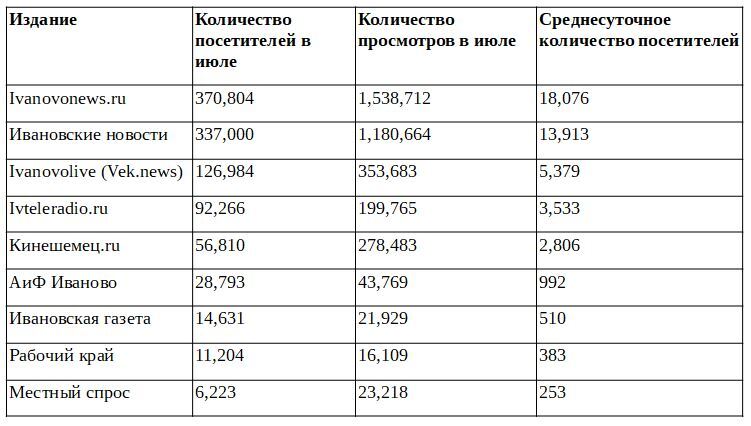 | Издание | Количество посетителей в июле | Количество просмотров в июле | Среднесуточное количество посетителей |
|---|---|---|---|
| Ivanovonews.ru | 370,804 | 1,538,712 | 18,076 |
| Ивановские новости | 337,000 | 1,180,664 | 13,913 |
| Ivanovolive (Vek.news) | 126,984 | 353,683 | 5,379 |
| Ivteleradio.ru | 92,266 | 199,765 | 3,533 |
| Кинешемец.ru | 56,810 | 278,483 | 2,806 |
| АиФ Иваново | 28,793 | 43,769 | 992 |
| Ивановская газета | 14,631 | 21,929 | 510 |
| Рабочий край | 11,204 | 16,109 | 383 |
| Местный спрос | 6,223 | 23,218 | 253 |